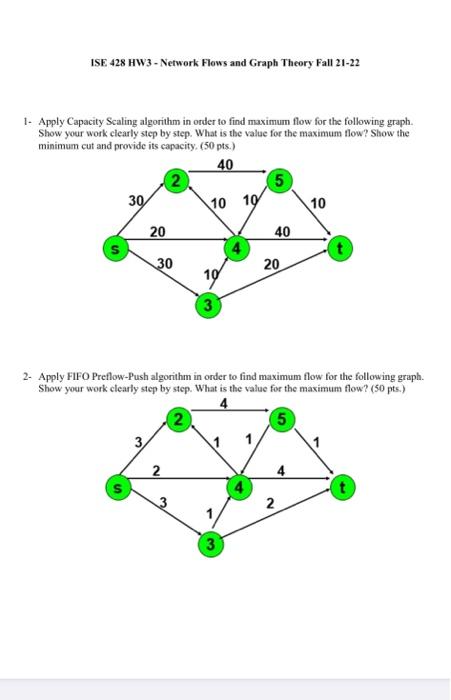 ISE 428 HW3 - Network Flows and Graph Theory Fall 21-22

1- Apply Capacity Scaling algorithm in order to find maximum flow for the following graph. Show your work clearly step by step. What is the value for the maximum flow? Show the minimum cut and provide its capacity. (50 pts.)

40
2
5
30
10
10
10
20
40
s
4
t
30
10
20
3

2- Apply FIFO Preflow-Push algorithm in order to find maximum flow for the following graph. Show your work clearly step by step. What is the value for the maximum flow? (50 pts.)

4
2
5
3
1
1
1
2
4
s
4
t
3
1
2
3